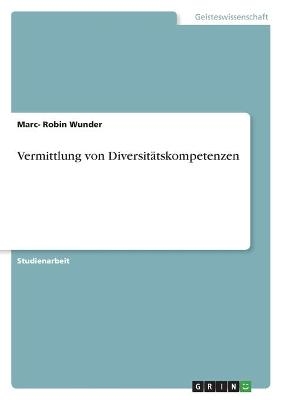 Geisteswissenschaft

Marc- Robin Wunder

Vermittlung von Diversitätskompetenzen

Studienarbeit

GRIN